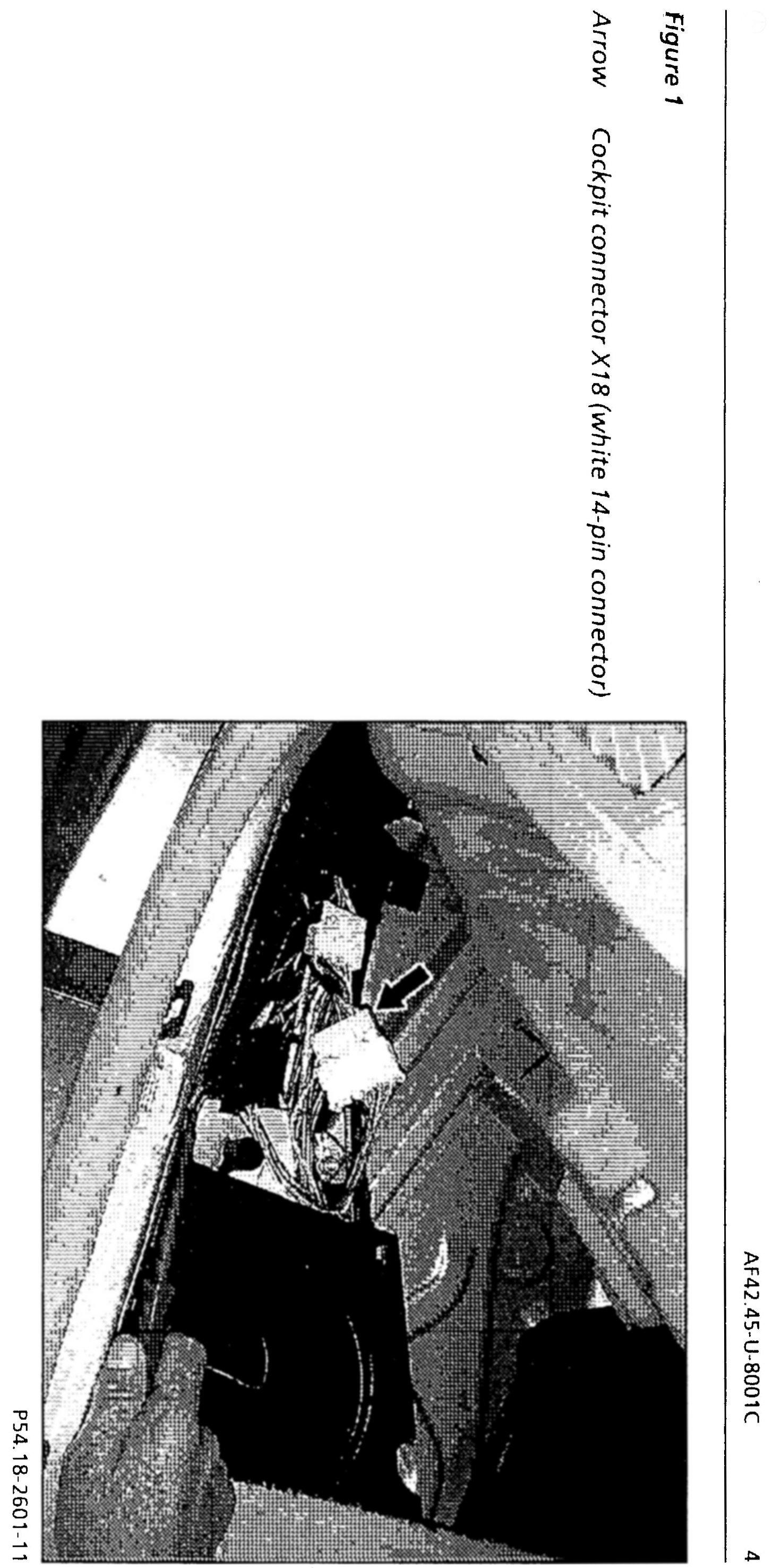 AF42.45-U-8001C 4

Figure 1

Arrow Cockpit connector X18 (white 14-pin connector)

P54.18-2601-11